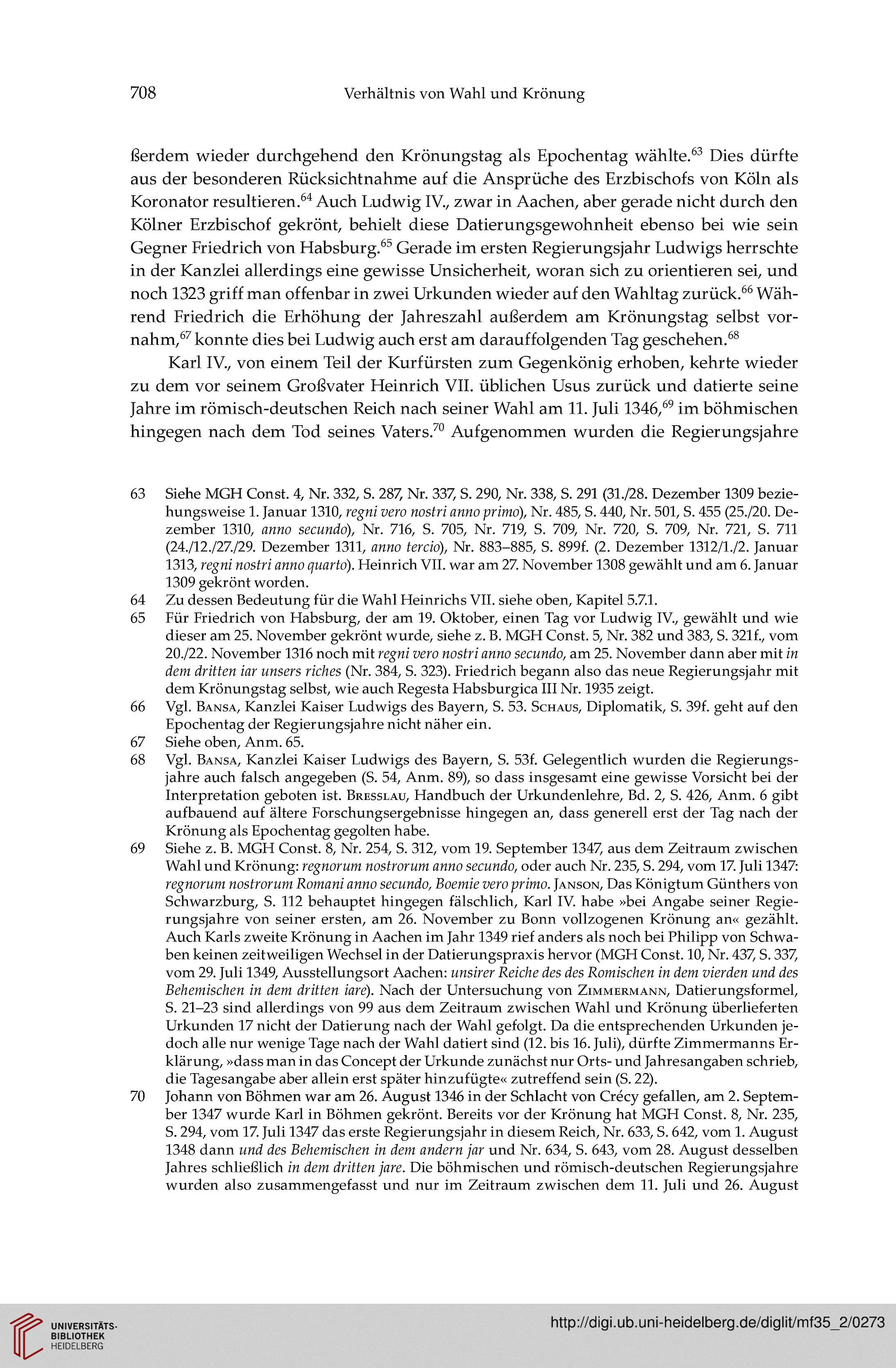 708 Verhältnis von Wahl und Krönung

ßerdem wieder durchgehend den Krönungstag als Epochentag wählte.$^{63}$ Dies dürfte aus der besonderen Rücksichtnahme auf die Ansprüche des Erzbischofs von Köln als Koronator resultieren.$^{64}$ Auch Ludwig IV., zwar in Aachen, aber gerade nicht durch den Kölner Erzbischof gekrönt, behielt diese Datierungsgewohnheit ebenso bei wie sein Gegner Friedrich von Habsburg.$^{65}$ Gerade im ersten Regierungsjahr Ludwigs herrschte in der Kanzlei allerdings eine gewisse Unsicherheit, woran sich zu orientieren sei, und noch 1323 griff man offenbar in zwei Urkunden wieder auf den Wahltag zurück.$^{66}$ Während Friedrich die Erhöhung der Jahreszahl außerdem am Krönungstag selbst vornahm,$^{67}$ konnte dies bei Ludwig auch erst am darauffolgenden Tag geschehen.$^{68}$

Karl IV., von einem Teil der Kurfürsten zum Gegenkönig erhoben, kehrte wieder zu dem vor seinem Großvater Heinrich VII. üblichen Usus zurück und datierte seine Jahre im römisch-deutschen Reich nach seiner Wahl am 11. Juli 1346,$^{69}$ im böhmischen hingegen nach dem Tod seines Vaters.$^{70}$ Aufgenommen wurden die Regierungsjahre

63 Siehe MGH Const. 4, Nr. 332, S. 287, Nr. 337, S. 290, Nr. 338, S. 291 (31./28. Dezember 1309 beziehungsweise 1. Januar 1310, regni vero nostri anno primo), Nr. 485, S. 440, Nr. 501, S. 455 (25./20. Dezember 1310, anno secundo), Nr. 716, S. 705, Nr. 719, S. 709, Nr. 720, S. 709, Nr. 721, S. 711 (24./12./27./29. Dezember 1311, anno tercio), Nr. 883–885, S. 899f. (2. Dezember 1312/1./2. Januar 1313, regni nostri anno quarto). Heinrich VII. war am 27. November 1308 gewählt und am 6. Januar 1309 gekrönt worden.
64 Zu dessen Bedeutung für die Wahl Heinrichs VII. siehe oben, Kapitel 5.7.1.
65 Für Friedrich von Habsburg, der am 19. Oktober, einen Tag vor Ludwig IV., gewählt und wie dieser am 25. November gekrönt wurde, siehe z. B. MGH Const. 5, Nr. 382 und 383, S. 321f., vom 20./22. November 1316 noch mit regni vero nostri anno secundo, am 25. November dann aber mit in dem dritten iar unsers riches (Nr. 384, S. 323). Friedrich begann also das neue Regierungsjahr mit dem Krönungstag selbst, wie auch Regesta Habsburgica III Nr. 1935 zeigt.
66 Vgl. Bansa, Kanzlei Kaiser Ludwigs des Bayern, S. 53. Schaus, Diplomatik, S. 39f. geht auf den Epochentag der Regierungsjahre nicht näher ein.
67 Siehe oben, Anm. 65.
68 Vgl. Bansa, Kanzlei Kaiser Ludwigs des Bayern, S. 53f. Gelegentlich wurden die Regierungsjahre auch falsch angegeben (S. 54, Anm. 89), so dass insgesamt eine gewisse Vorsicht bei der Interpretation geboten ist. Bresslau, Handbuch der Urkundenlehre, Bd. 2, S. 426, Anm. 6 gibt aufbauend auf ältere Forschungsergebnisse hingegen an, dass generell erst der Tag nach der Krönung als Epochentag gegolten habe.
69 Siehe z. B. MGH Const. 8, Nr. 254, S. 312, vom 19. September 1347, aus dem Zeitraum zwischen Wahl und Krönung: regnorum nostrorum anno secundo, oder auch Nr. 235, S. 294, vom 17. Juli 1347: regnorum nostrorum Romani anno secundo, Boemie vero primo. Janson, Das Königtum Günthers von Schwarzburg, S. 112 behauptet hingegen fälschlich, Karl IV. habe »bei Angabe seiner Regierungsjahre von seiner ersten, am 26. November zu Bonn vollzogenen Krönung an« gezählt. Auch Karls zweite Krönung in Aachen im Jahr 1349 rief anders als noch bei Philipp von Schwaben keinen zeitweiligen Wechsel in der Datierungspraxis hervor (MGH Const. 10, Nr. 437, S. 337, vom 29. Juli 1349, Ausstellungsort Aachen: unsirer Reiche des des Romischen in dem vierden und des Behemischen in dem dritten iare). Nach der Untersuchung von Zimmermann, Datierungsformel, S. 21–23 sind allerdings von 99 aus dem Zeitraum zwischen Wahl und Krönung überlieferten Urkunden 17 nicht der Datierung nach der Wahl gefolgt. Da die entsprechenden Urkunden jedoch alle nur wenige Tage nach der Wahl datiert sind (12. bis 16. Juli), dürfte Zimmermanns Erklärung, »dass man in das Concept der Urkunde zunächst nur Orts- und Jahresangaben schrieb, die Tagesangabe aber allein erst später hinzufügte« zutreffend sein (S. 22).
70 Johann von Böhmen war am 26. August 1346 in der Schlacht von Crécy gefallen, am 2. September 1347 wurde Karl in Böhmen gekrönt. Bereits vor der Krönung hat MGH Const. 8, Nr. 235, S. 294, vom 17. Juli 1347 das erste Regierungsjahr in diesem Reich, Nr. 633, S. 642, vom 1. August 1348 dann und des Behemischen in dem andern jar und Nr. 634, S. 643, vom 28. August desselben Jahres schließlich in dem dritten jare. Die böhmischen und römisch-deutschen Regierungsjahre wurden also zusammengefasst und nur im Zeitraum zwischen dem 11. Juli und 26. August

UNIVERSITÄTS-BIBLIOTHEK HEIDELBERG
http://digi.ub.uni-heidelberg.de/diglit/mf35_2/0273